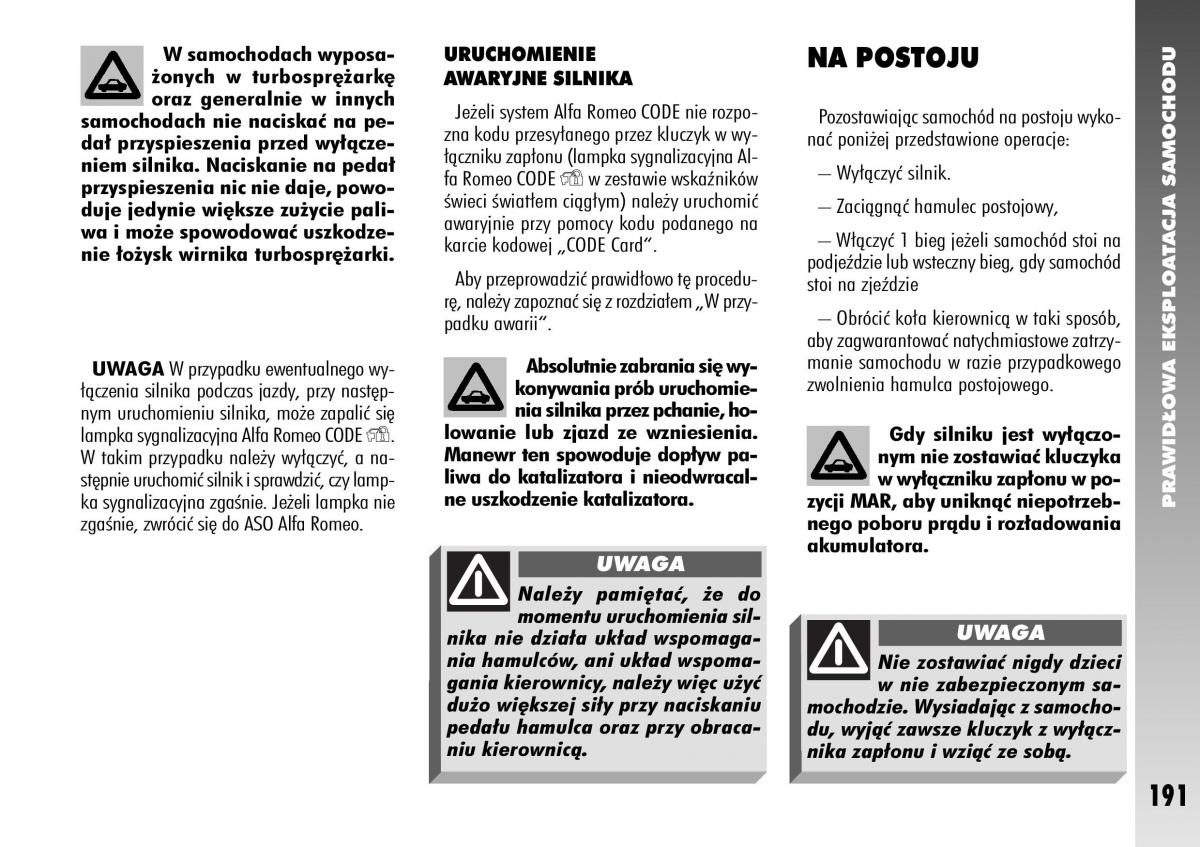 W samochodach wyposażonych w turbosprężarkę oraz generalnie w innych samochodach nie naciskać na pedał przyspieszenia przed wyłączeniem silnika. Naciskanie na pedał przyspieszenia nic nie daje, powoduje jedynie większe zużycie paliwa i może spowodować uszkodzenie łożysk wirnika turbosprężarki.

UWAGA W przypadku ewentualnego wyłączenia silnika podczas jazdy, przy następnym uruchomieniu silnika, może zapalić się lampka sygnalizacyjna Alfa Romeo CODE. W takim przypadku należy wyłączyć, a następnie uruchomić silnik i sprawdzić, czy lampka sygnalizacyjna zgaśnie. Jeżeli lampka nie zgaśnie, zwrócić się do ASO Alfa Romeo.

URUCHOMIENIE AWARYJNE SILNIKA

Jeżeli system Alfa Romeo CODE nie rozpozna kodu przesyłanego przez kluczyk w wyłączniku zapłonu (lampka sygnalizacyjna Alfa Romeo CODE w zestawie wskaźników świeci światłem ciągłym) należy uruchomić awaryjnie przy pomocy kodu podanego na karcie kodowej „CODE Card".

Aby przeprowadzić prawidłowo tę procedurę, należy zapoznać się z rozdziałem „W przypadku awarii".

Absolutnie zabrania się wykonywania prób uruchomienia silnika przez pchanie, holowanie lub zjazd ze wzniesienia. Manewr ten spowoduje dopływ paliwa do katalizatora i nieodwracalne uszkodzenie katalizatora.

UWAGA

Należy pamiętać, że do momentu uruchomienia silnika nie działa układ wspomagania hamulców, ani układ wspomagania kierownicy, należy więc użyć dużo większej siły przy naciskaniu pedału hamulca oraz przy obracaniu kierownicą.

NA POSTOJU

Pozostawiając samochód na postoju wykonać poniżej przedstawione operacje:

– Wyłączyć silnik.

– Zaciągnąć hamulec postojowy,

– Włączyć 1 bieg jeżeli samochód stoi na podjeździe lub wsteczny bieg, gdy samochód stoi na zjeździe

– Obrócić koła kierownicą w taki sposób, aby zagwarantować natychmiastowe zatrzymanie samochodu w razie przypadkowego zwolnienia hamulca postojowego.

Gdy silniku jest wyłączonym nie zostawiać kluczyka w wyłączniku zapłonu w pozycji MAR, aby uniknąć niepotrzebnego poboru prądu i rozładowania akumulatora.

UWAGA

Nie zostawiać nigdy dzieci w nie zabezpieczonym samochodzie. Wysiadając z samochodu, wyjąć zawsze kluczyk z wyłącznika zapłonu i wziąć ze sobą.

PRAWIDŁOWA EKSPLOATACJA SAMOCHODU

191